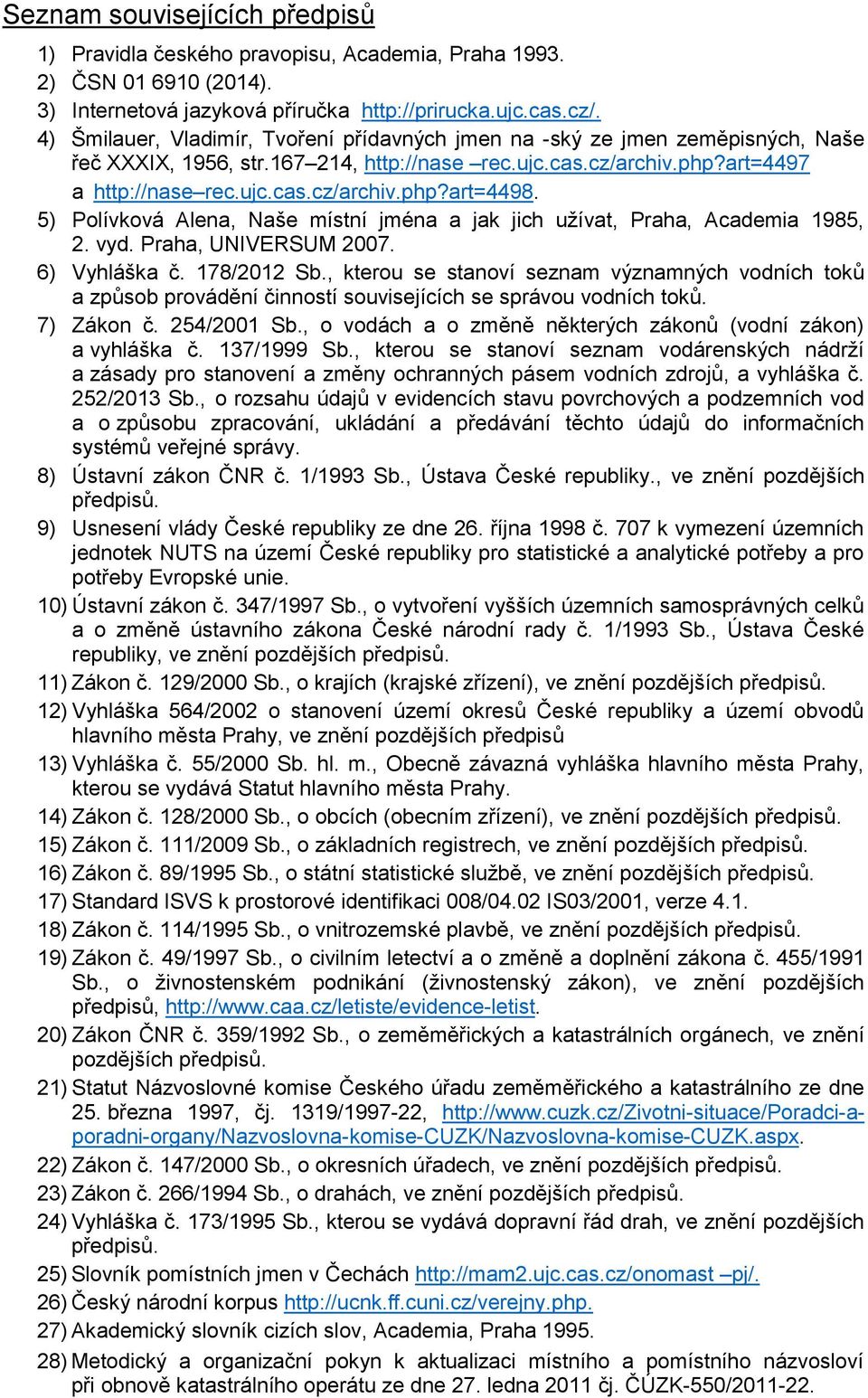 Seznam souvisejících předpisů

1) Pravidla českého pravopisu, Academia, Praha 1993.
2) ČSN 01 6910 (2014).
3) Internetová jazyková příručka http://prirucka.ujc.cas.cz/.
4) Šmilauer, Vladimír, Tvoření přídavných jmen na -ský ze jmen zeměpisných, Naše řeč XXXIX, 1956, str.167–214, http://nase –rec.ujc.cas.cz/archiv.php?art=4497 a http://nase–rec.ujc.cas.cz/archiv.php?art=4498.
5) Polívková Alena, Naše místní jména a jak jich užívat, Praha, Academia 1985, 2. vyd. Praha, UNIVERSUM 2007.
6) Vyhláška č. 178/2012 Sb., kterou se stanoví seznam významných vodních toků a způsob provádění činností souvisejících se správou vodních toků.
7) Zákon č. 254/2001 Sb., o vodách a o změně některých zákonů (vodní zákon) a vyhláška č. 137/1999 Sb., kterou se stanoví seznam vodárenských nádrží a zásady pro stanovení a změny ochranných pásem vodních zdrojů, a vyhláška č. 252/2013 Sb., o rozsahu údajů v evidencích stavu povrchových a podzemních vod a o způsobu zpracování, ukládání a předávání těchto údajů do informačních systémů veřejné správy.
8) Ústavní zákon ČNR č. 1/1993 Sb., Ústava České republiky., ve znění pozdějších předpisů.
9) Usnesení vlády České republiky ze dne 26. října 1998 č. 707 k vymezení územních jednotek NUTS na území České republiky pro statistické a analytické potřeby a pro potřeby Evropské unie.
10) Ústavní zákon č. 347/1997 Sb., o vytvoření vyšších územních samosprávných celků a o změně ústavního zákona České národní rady č. 1/1993 Sb., Ústava České republiky, ve znění pozdějších předpisů.
11) Zákon č. 129/2000 Sb., o krajích (krajské zřízení), ve znění pozdějších předpisů.
12) Vyhláška 564/2002 o stanovení území okresů České republiky a území obvodů hlavního města Prahy, ve znění pozdějších předpisů
13) Vyhláška č. 55/2000 Sb. hl. m., Obecně závazná vyhláška hlavního města Prahy, kterou se vydává Statut hlavního města Prahy.
14) Zákon č. 128/2000 Sb., o obcích (obecním zřízení), ve znění pozdějších předpisů.
15) Zákon č. 111/2009 Sb., o základních registrech, ve znění pozdějších předpisů.
16) Zákon č. 89/1995 Sb., o státní statistické službě, ve znění pozdějších předpisů.
17) Standard ISVS k prostorové identifikaci 008/04.02 IS03/2001, verze 4.1.
18) Zákon č. 114/1995 Sb., o vnitrozemské plavbě, ve znění pozdějších předpisů.
19) Zákon č. 49/1997 Sb., o civilním letectví a o změně a doplnění zákona č. 455/1991 Sb., o živnostenském podnikání (živnostenský zákon), ve znění pozdějších předpisů, http://www.caa.cz/letiste/evidence-letist.
20) Zákon ČNR č. 359/1992 Sb., o zeměměřických a katastrálních orgánech, ve znění pozdějších předpisů.
21) Statut Názvoslovné komise Českého úřadu zeměměřického a katastrálního ze dne 25. března 1997, čj. 1319/1997-22, http://www.cuzk.cz/Zivotni-situace/Poradci-a-poradni-organy/Nazvoslovna-komise-CUZK/Nazvoslovna-komise-CUZK.aspx.
22) Zákon č. 147/2000 Sb., o okresních úřadech, ve znění pozdějších předpisů.
23) Zákon č. 266/1994 Sb., o drahách, ve znění pozdějších předpisů.
24) Vyhláška č. 173/1995 Sb., kterou se vydává dopravní řád drah, ve znění pozdějších předpisů.
25) Slovník pomístních jmen v Čechách http://mam2.ujc.cas.cz/onomast –pj/.
26) Český národní korpus http://ucnk.ff.cuni.cz/verejny.php.
27) Akademický slovník cizích slov, Academia, Praha 1995.
28) Metodický a organizační pokyn k aktualizaci místního a pomístního názvosloví při obnově katastrálního operátu ze dne 27. ledna 2011 čj. ČÚZK-550/2011-22.